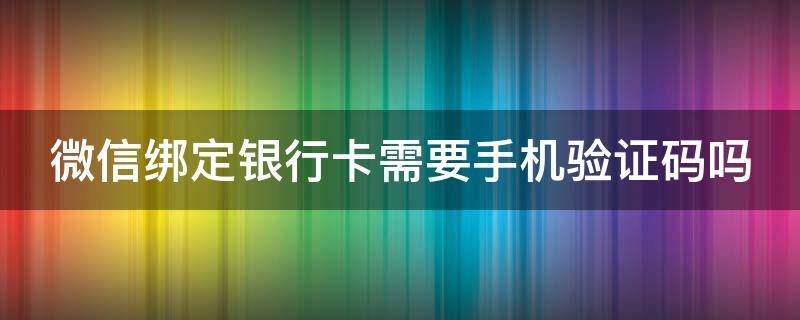 微信绑定银行卡需要手机验证码吗